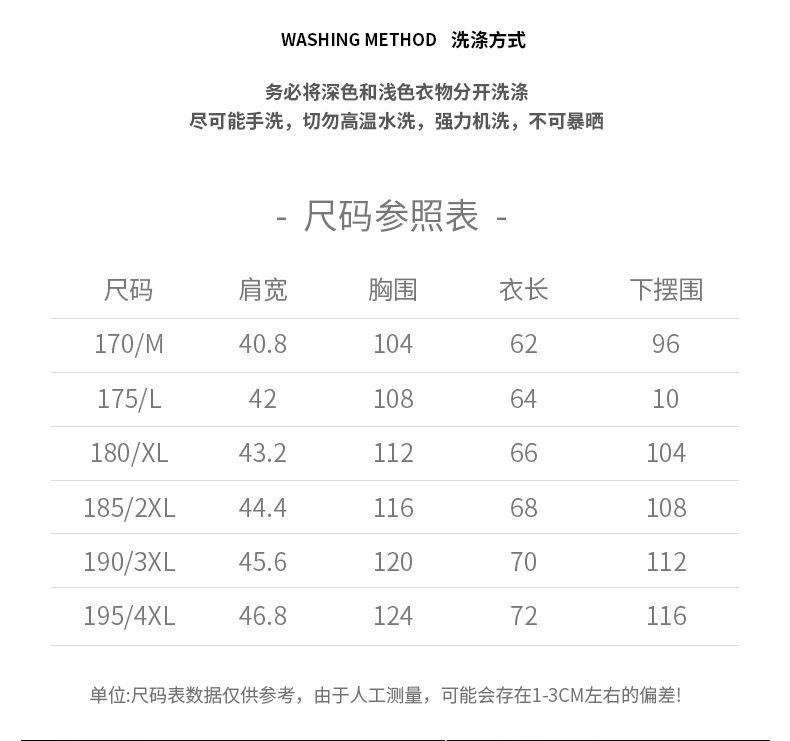 WASHING METHOD 洗涤方式

务必将深色和浅色衣物分开洗涤
尽可能手洗，切勿高温水洗，强力机洗，不可暴晒

- 尺码参照表 -

| 尺码 | 肩宽 | 胸围 | 衣长 | 下摆围 |
|---|---|---|---|---|
| 170/M | 40.8 | 104 | 62 | 96 |
| 175/L | 42 | 108 | 64 | 10 |
| 180/XL | 43.2 | 112 | 66 | 104 |
| 185/2XL | 44.4 | 116 | 68 | 108 |
| 190/3XL | 45.6 | 120 | 70 | 112 |
| 195/4XL | 46.8 | 124 | 72 | 116 |

单位:尺码表数据仅供参考，由于人工测量，可能会存在1-3CM左右的偏差!